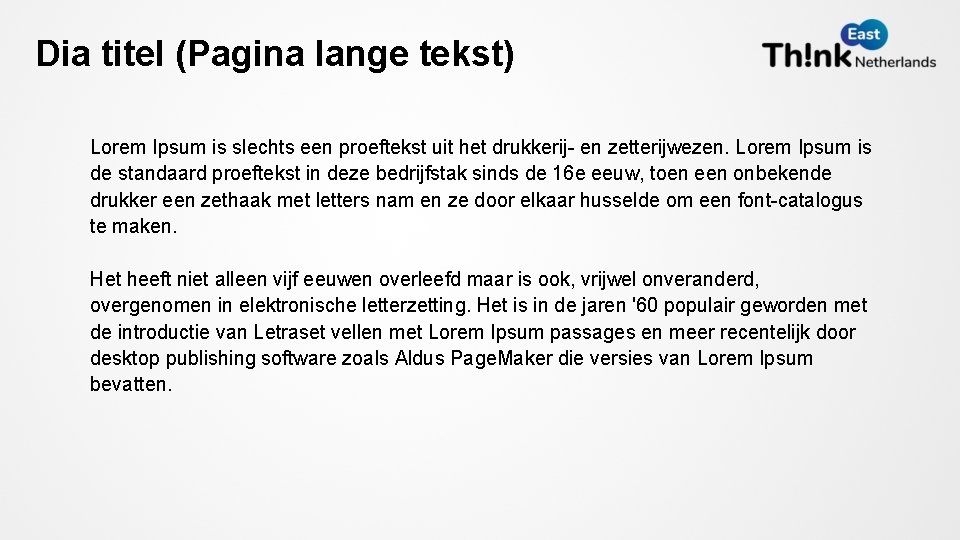 Dia titel (Pagina lange tekst)

Th!nk East Netherlands

Lorem Ipsum is slechts een proeftekst uit het drukkerij- en zetterijwezen. Lorem Ipsum is de standaard proeftekst in deze bedrijfstak sinds de 16e eeuw, toen een onbekende drukker een zethaak met letters nam en ze door elkaar husselde om een font-catalogus te maken.

Het heeft niet alleen vijf eeuwen overleefd maar is ook, vrijwel onveranderd, overgenomen in elektronische letterzetting. Het is in de jaren '60 populair geworden met de introductie van Letraset vellen met Lorem Ipsum passages en meer recentelijk door desktop publishing software zoals Aldus PageMaker die versies van Lorem Ipsum bevatten.